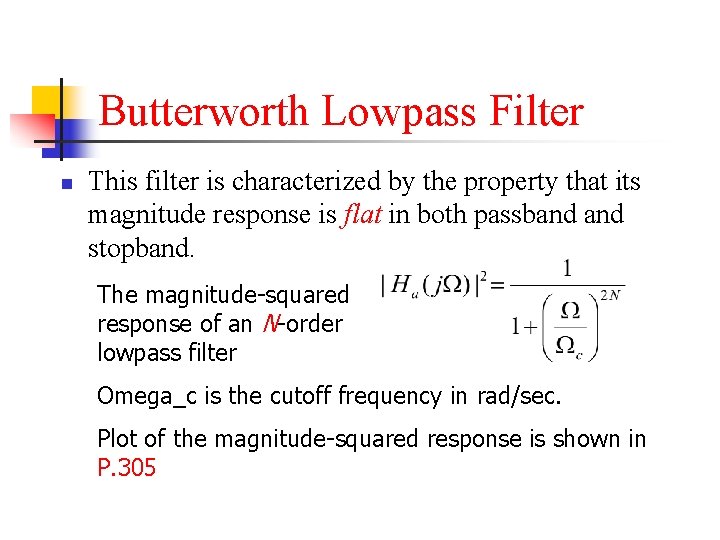 Butterworth Lowpass Filter

This filter is characterized by the property that its magnitude response is flat in both passband and stopband.

The magnitude-squared response of an N-order lowpass filter

$|H_a(j\Omega)|^2 = \frac{1}{1+\left(\frac{\Omega}{\Omega_c}\right)^{2N}}$

Omega_c is the cutoff frequency in rad/sec.

Plot of the magnitude-squared response is shown in P.305